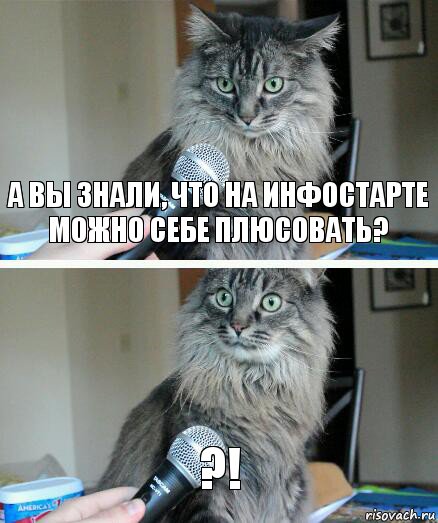 А ВЫ ЗНАЛИ, ЧТО НА ИНФОСТАРТЕ МОЖНО СЕБЕ ПЛЮСОВАТЬ?

?!

AMERICA'S

risovach.ru